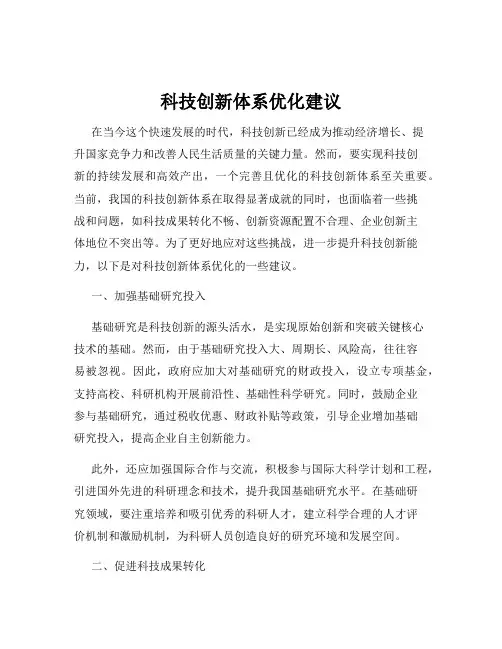 科技创新体系优化建议

在当今这个快速发展的时代，科技创新已经成为推动经济增长、提升国家竞争力和改善人民生活质量的关键力量。然而，要实现科技创新的持续发展和高效产出，一个完善且优化的科技创新体系至关重要。当前，我国的科技创新体系在取得显著成就的同时，也面临着一些挑战和问题，如科技成果转化不畅、创新资源配置不合理、企业创新主体地位不突出等。为了更好地应对这些挑战，进一步提升科技创新能力，以下是对科技创新体系优化的一些建议。

一、加强基础研究投入

基础研究是科技创新的源头活水，是实现原始创新和突破关键核心技术的基础。然而，由于基础研究投入大、周期长、风险高，往往容易被忽视。因此，政府应加大对基础研究的财政投入，设立专项基金，支持高校、科研机构开展前沿性、基础性科学研究。同时，鼓励企业参与基础研究，通过税收优惠、财政补贴等政策，引导企业增加基础研究投入，提高企业自主创新能力。

此外，还应加强国际合作与交流，积极参与国际大科学计划和工程，引进国外先进的科研理念和技术，提升我国基础研究水平。在基础研究领域，要注重培养和吸引优秀的科研人才，建立科学合理的人才评价机制和激励机制，为科研人员创造良好的研究环境和发展空间。

二、促进科技成果转化